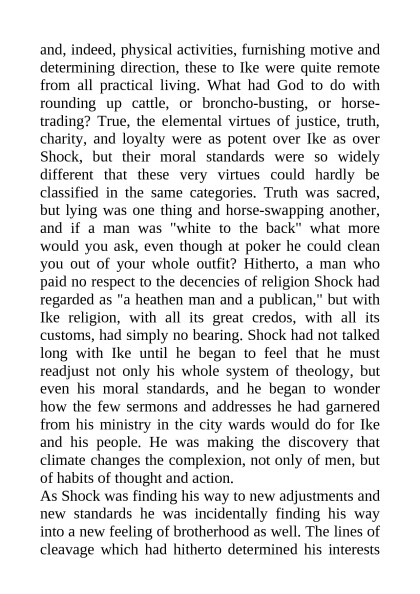 and, indeed, physical activities, furnishing motive and determining direction, these to Ike were quite remote from all practical living. What had God to do with rounding up cattle, or broncho-busting, or horse-trading? True, the elemental virtues of justice, truth, charity, and loyalty were as potent over Ike as over Shock, but their moral standards were so widely different that these very virtues could hardly be classified in the same categories. Truth was sacred, but lying was one thing and horse-swapping another, and if a man was "white to the back" what more would you ask, even though at poker he could clean you out of your whole outfit? Hitherto, a man who paid no respect to the decencies of religion Shock had regarded as "a heathen man and a publican," but with Ike religion, with all its great credos, with all its customs, had simply no bearing. Shock had not talked long with Ike until he began to feel that he must readjust not only his whole system of theology, but even his moral standards, and he began to wonder how the few sermons and addresses he had garnered from his ministry in the city wards would do for Ike and his people. He was making the discovery that climate changes the complexion, not only of men, but of habits of thought and action.
As Shock was finding his way to new adjustments and new standards he was incidentally finding his way into a new feeling of brotherhood as well. The lines of cleavage which had hitherto determined his interests